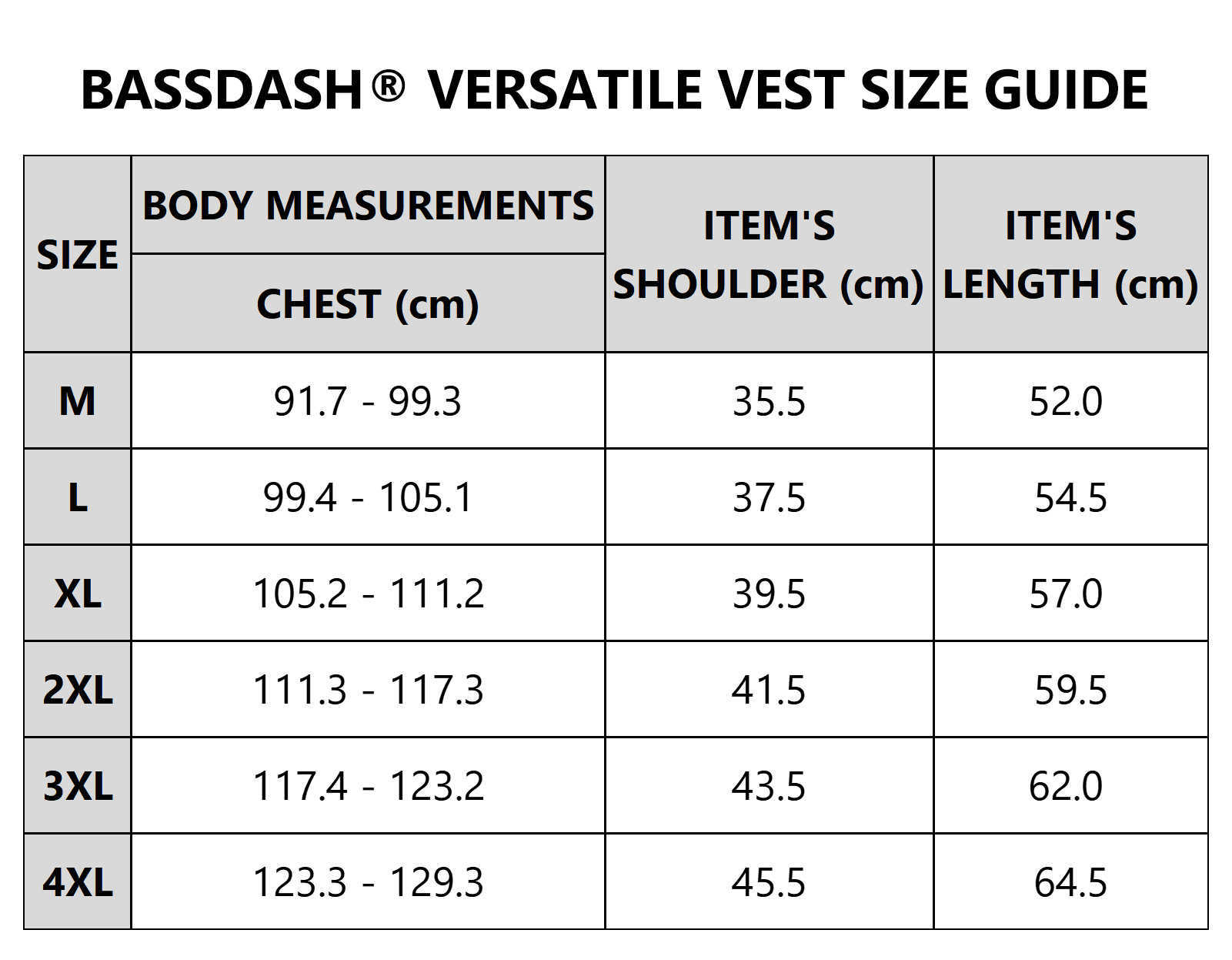 BASSDASH® VERSATILE VEST SIZE GUIDE

| SIZE | BODY MEASUREMENTS CHEST (cm) | ITEM'S SHOULDER (cm) | ITEM'S LENGTH (cm) |
|---|---|---|---|
| M | 91.7 - 99.3 | 35.5 | 52.0 |
| L | 99.4 - 105.1 | 37.5 | 54.5 |
| XL | 105.2 - 111.2 | 39.5 | 57.0 |
| 2XL | 111.3 - 117.3 | 41.5 | 59.5 |
| 3XL | 117.4 - 123.2 | 43.5 | 62.0 |
| 4XL | 123.3 - 129.3 | 45.5 | 64.5 |